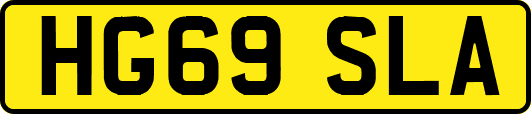 HG69 SLA